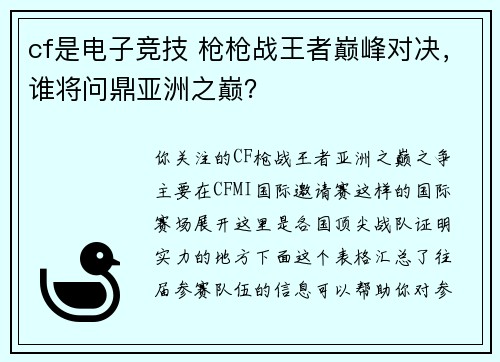 cf是电子竞技 枪枪战王者巅峰对决，谁将问鼎亚洲之巅？

你关注的CF枪战王者亚洲之巅之争主要在CFMI国际邀请赛这样的国际赛场展开这里是各国顶尖战队证明实力的地方下面这个表格汇总了往届参赛队伍的信息可以帮助你对参